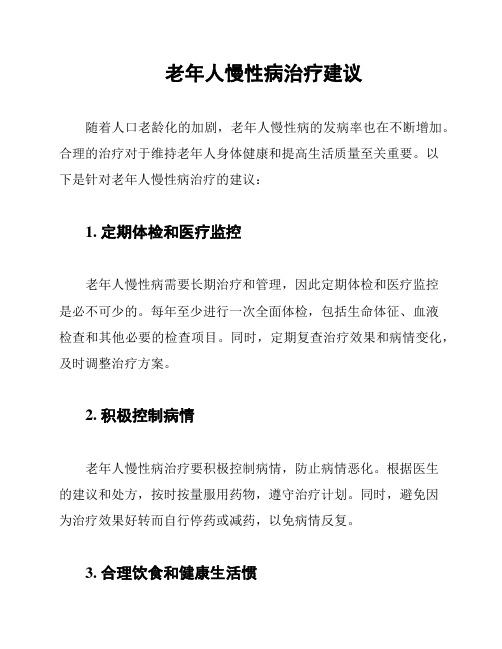 老年人慢性病治疗建议

随着人口老龄化的加剧，老年人慢性病的发病率也在不断增加。合理的治疗对于维持老年人身体健康和提高生活质量至关重要。以下是针对老年人慢性病治疗的建议：

1. 定期体检和医疗监控

老年人慢性病需要长期治疗和管理，因此定期体检和医疗监控是必不可少的。每年至少进行一次全面体检，包括生命体征、血液检查和其他必要的检查项目。同时，定期复查治疗效果和病情变化，及时调整治疗方案。

2. 积极控制病情

老年人慢性病治疗要积极控制病情，防止病情恶化。根据医生的建议和处方，按时按量服用药物，遵守治疗计划。同时，避免因为治疗效果好转而自行停药或减药，以免病情反复。

3. 合理饮食和健康生活惯